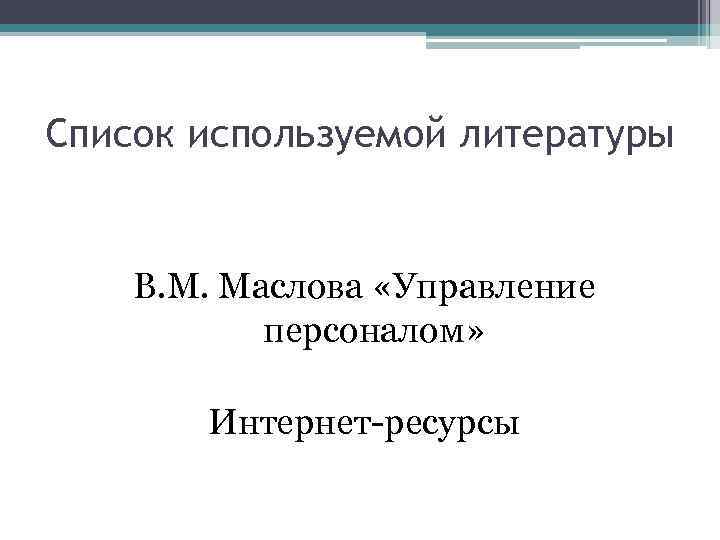 Список используемой литературы

В.М. Маслова «Управление персоналом»

Интернет-ресурсы